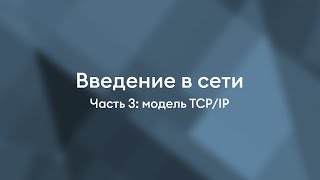 Введение в сети
Часть 3: модель TCP/IP